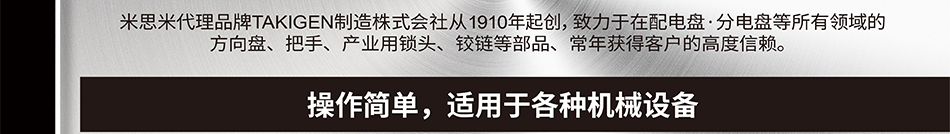 米思米代理品牌TAKIGEN制造株式会社从1910年起创，致力于在配电盘·分电盘等所有领域的方向盘、把手、产业用锁头、铰链等部品、常年获得客户的高度信赖。

操作简单，适用于各种机械设备